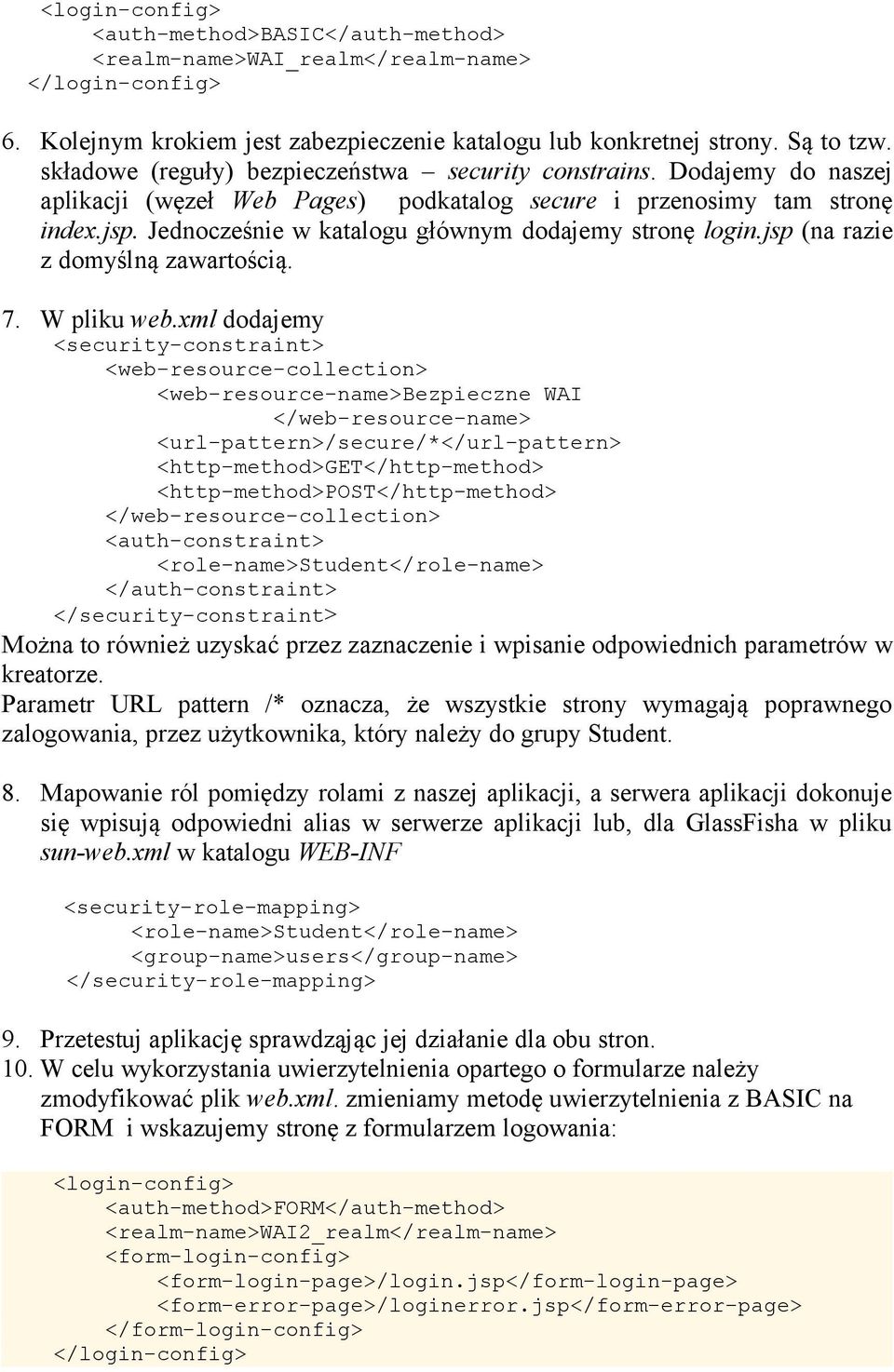 <login-config>
<auth-method>BASIC</auth-method>
<realm-name>WAI_realm</realm-name>
</login-config>

6. Kolejnym krokiem jest zabezpieczenie katalogu lub konkretnej strony. Są to tzw. składowe (reguły) bezpieczeństwa – security constrains. Dodajemy do naszej aplikacji (węzeł Web Pages) podkatalog secure i przenosimy tam stronę index.jsp. Jednocześnie w katalogu głównym dodajemy stronę login.jsp (na razie z domyślną zawartością.

7. W pliku web.xml dodajemy
<security-constraint>
<web-resource-collection>
<web-resource-name>Bezpieczne WAI
</web-resource-name>
<url-pattern>/secure/*</url-pattern>
<http-method>GET</http-method>
<http-method>POST</http-method>
</web-resource-collection>
<auth-constraint>
<role-name>Student</role-name>
</auth-constraint>
</security-constraint>
Można to również uzyskać przez zaznaczenie i wpisanie odpowiednich parametrów w kreatorze.
Parametr URL pattern /* oznacza, że wszystkie strony wymagają poprawnego zalogowania, przez użytkownika, który należy do grupy Student.

8. Mapowanie ról pomiędzy rolami z naszej aplikacji, a serwera aplikacji dokonuje się wpisują odpowiedni alias w serwerze aplikacji lub, dla GlassFisha w pliku sun-web.xml w katalogu WEB-INF

<security-role-mapping>
<role-name>Student</role-name>
<group-name>users</group-name>
</security-role-mapping>

9. Przetestuj aplikację sprawdzając jej działanie dla obu stron.
10. W celu wykorzystania uwierzytelnienia opartego o formularze należy zmodyfikować plik web.xml. zmieniamy metodę uwierzytelnienia z BASIC na FORM i wskazujemy stronę z formularzem logowania:

<login-config>
<auth-method>FORM</auth-method>
<realm-name>WAI2_realm</realm-name>
<form-login-config>
<form-login-page>/login.jsp</form-login-page>
<form-error-page>/loginerror.jsp</form-error-page>
</form-login-config>
</login-config>